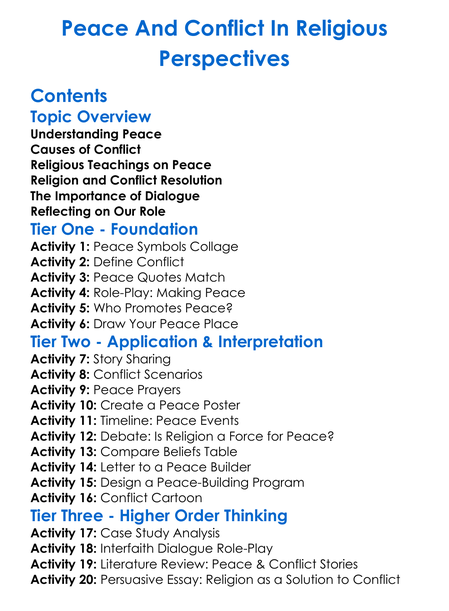 Peace And Conflict In Religious Perspectives

Contents

Topic Overview

Understanding Peace
Causes of Conflict
Religious Teachings on Peace
Religion and Conflict Resolution
The Importance of Dialogue
Reflecting on Our Role

Tier One - Foundation

Activity 1: Peace Symbols Collage
Activity 2: Define Conflict
Activity 3: Peace Quotes Match
Activity 4: Role-Play: Making Peace
Activity 5: Who Promotes Peace?
Activity 6: Draw Your Peace Place

Tier Two - Application & Interpretation

Activity 7: Story Sharing
Activity 8: Conflict Scenarios
Activity 9: Peace Prayers
Activity 10: Create a Peace Poster
Activity 11: Timeline: Peace Events
Activity 12: Debate: Is Religion a Force for Peace?
Activity 13: Compare Beliefs Table
Activity 14: Letter to a Peace Builder
Activity 15: Design a Peace-Building Program
Activity 16: Conflict Cartoon

Tier Three - Higher Order Thinking

Activity 17: Case Study Analysis
Activity 18: Interfaith Dialogue Role-Play
Activity 19: Literature Review: Peace & Conflict Stories
Activity 20: Persuasive Essay: Religion as a Solution to Conflict